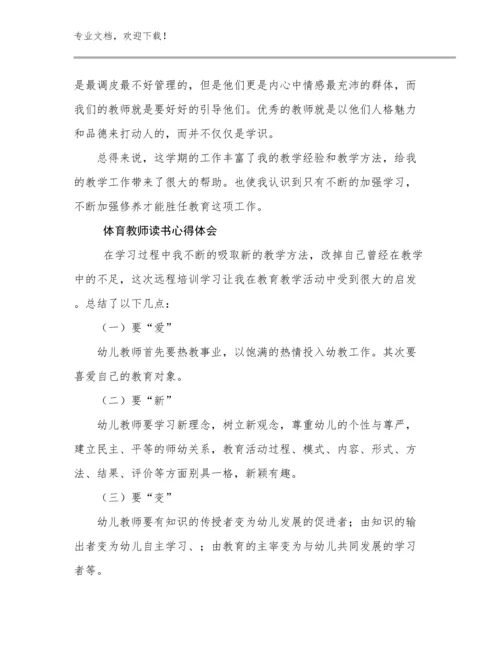 专业文档，欢迎下载！

是最调皮最不好管理的，但是他们更是内心中情感最充沛的群体，而我们的教师就是要好好的引导他们。优秀的教师就是以他们人格魅力和品德来打动人的，而并不仅仅是学识。

总得来说，这学期的工作丰富了我的教学经验和教学方法，给我的教学工作带来了很大的帮助。也使我认识到只有不断的加强学习，不断加强修养才能胜任教育这项工作。

体育教师读书心得体会

在学习过程中我不断的吸取新的教学方法，改掉自己曾经在教学中的不足，这次远程培训学习让我在教育教学活动中受到很大的启发。总结了以下几点：

（一）要“爱”

幼儿教师首先要热教事业，以饱满的热情投入幼教工作。其次要喜爱自己的教育对象。

（二）要“新”

幼儿教师要学习新理念，树立新观念，尊重幼儿的个性与尊严，建立民主、平等的师幼关系，教育活动过程、模式、内容、形式、方法、结果、评价等方面别具一格，新颖有趣。

（三）要“变”

幼儿教师要有知识的传授者变为幼儿发展的促进者；由知识的输出者变为幼儿自主学习、；由教育的主宰变为与幼儿共同发展的学习者等。